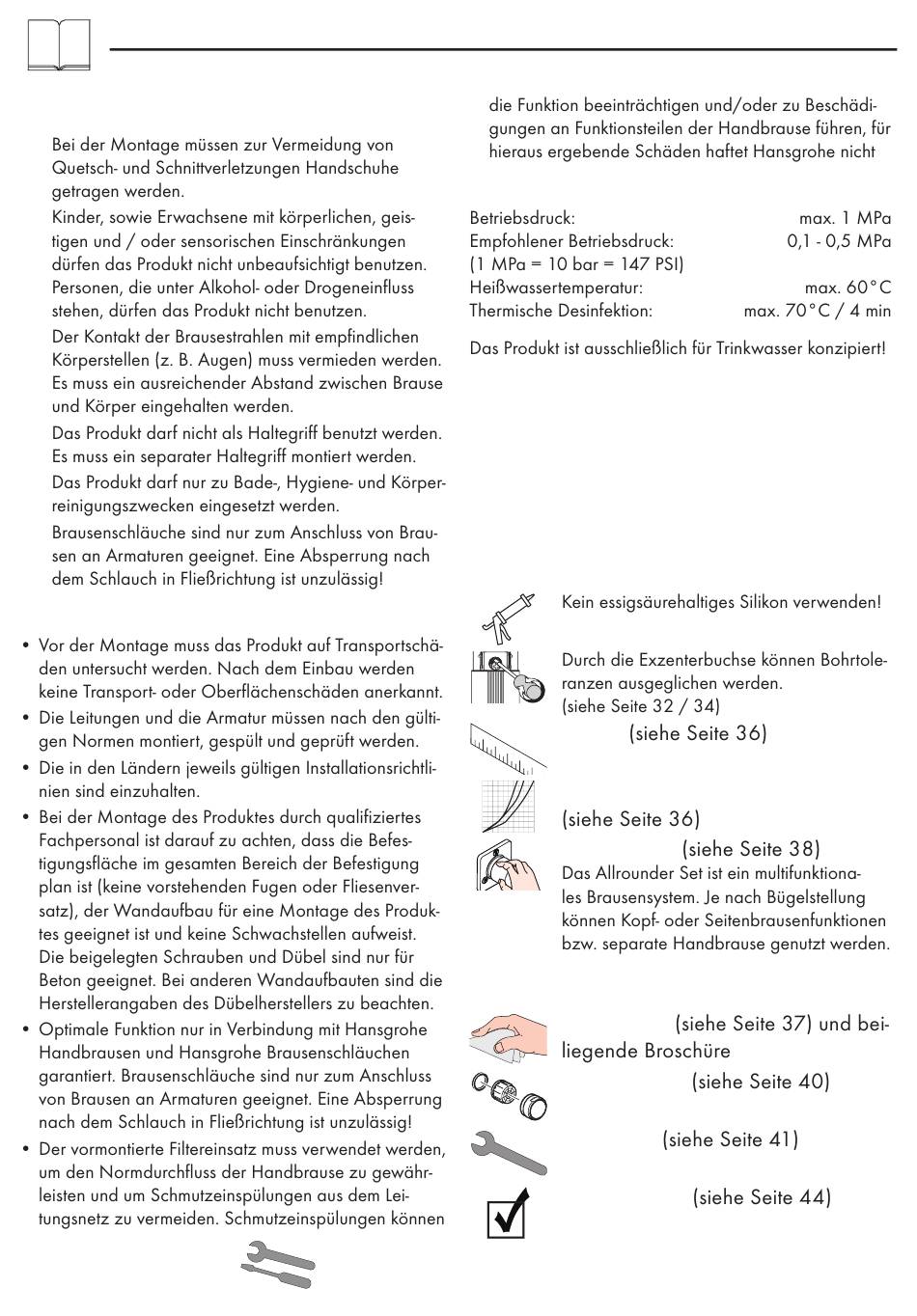 Bei der Montage müssen zur Vermeidung von Quetsch- und Schnittverletzungen Handschuhe getragen werden.

Kinder, sowie Erwachsene mit körperlichen, geistigen und / oder sensorischen Einschränkungen dürfen das Produkt nicht unbeaufsichtigt benutzen. Personen, die unter Alkohol- oder Drogeneinfluss stehen, dürfen das Produkt nicht benutzen.

Der Kontakt der Brausestrahlen mit empfindlichen Körperstellen (z. B. Augen) muss vermieden werden. Es muss ein ausreichender Abstand zwischen Brause und Körper eingehalten werden.

Das Produkt darf nicht als Haltegriff benutzt werden. Es muss ein separater Haltegriff montiert werden.

Das Produkt darf nur zu Bade-, Hygiene- und Körperreinigungszwecken eingesetzt werden.

Brausenschläuche sind nur zum Anschluss von Brausen an Armaturen geeignet. Eine Absperrung nach dem Schlauch in Fließrichtung ist unzulässig!

• Vor der Montage muss das Produkt auf Transportschäden untersucht werden. Nach dem Einbau werden keine Transport- oder Oberflächenschäden anerkannt.
• Die Leitungen und die Armatur müssen nach den gültigen Normen montiert, gespült und geprüft werden.
• Die in den Ländern jeweils gültigen Installationsrichtlinien sind einzuhalten.
• Bei der Montage des Produktes durch qualifiziertes Fachpersonal ist darauf zu achten, dass die Befestigungsfläche im gesamten Bereich der Befestigung plan ist (keine vorstehenden Fugen oder Fliesenversatz), der Wandaufbau für eine Montage des Produktes geeignet ist und keine Schwachstellen aufweist. Die beigelegten Schrauben und Dübel sind nur für Beton geeignet. Bei anderen Wandaufbauten sind die Herstellerangaben des Dübelherstellers zu beachten.
• Optimale Funktion nur in Verbindung mit Hansgrohe Handbrausen und Hansgrohe Brausenschläuchen garantiert. Brausenschläuche sind nur zum Anschluss von Brausen an Armaturen geeignet. Eine Absperrung nach dem Schlauch in Fließrichtung ist unzulässig!
• Der vormontierte Filtereinsatz muss verwendet werden, um den Normdurchfluss der Handbrause zu gewährleisten und um Schmutzeinspülungen aus dem Leitungsnetz zu vermeiden. Schmutzeinspülungen können die Funktion beeinträchtigen und/oder zu Beschädigungen an Funktionsteilen der Handbrause führen, für hieraus ergebende Schäden haftet Hansgrohe nicht

Betriebsdruck: max. 1 MPa
Empfohlener Betriebsdruck: 0,1 - 0,5 MPa
(1 MPa = 10 bar = 147 PSI)
Heißwassertemperatur: max. 60°C
Thermische Desinfektion: max. 70°C / 4 min

Das Produkt ist ausschließlich für Trinkwasser konzipiert!

Kein essigsäurehaltiges Silikon verwenden!

Durch die Exzenterbuchse können Bohrtoleranzen ausgeglichen werden.
(siehe Seite 32 / 34)

(siehe Seite 36)

(siehe Seite 36)

(siehe Seite 38)
Das Allrounder Set ist ein multifunktionales Brausensystem. Je nach Bügelstellung können Kopf- oder Seitenbrausenfunktionen bzw. separate Handbrause genutzt werden.

(siehe Seite 37) und beiliegende Broschüre

(siehe Seite 40)

(siehe Seite 41)

(siehe Seite 44)